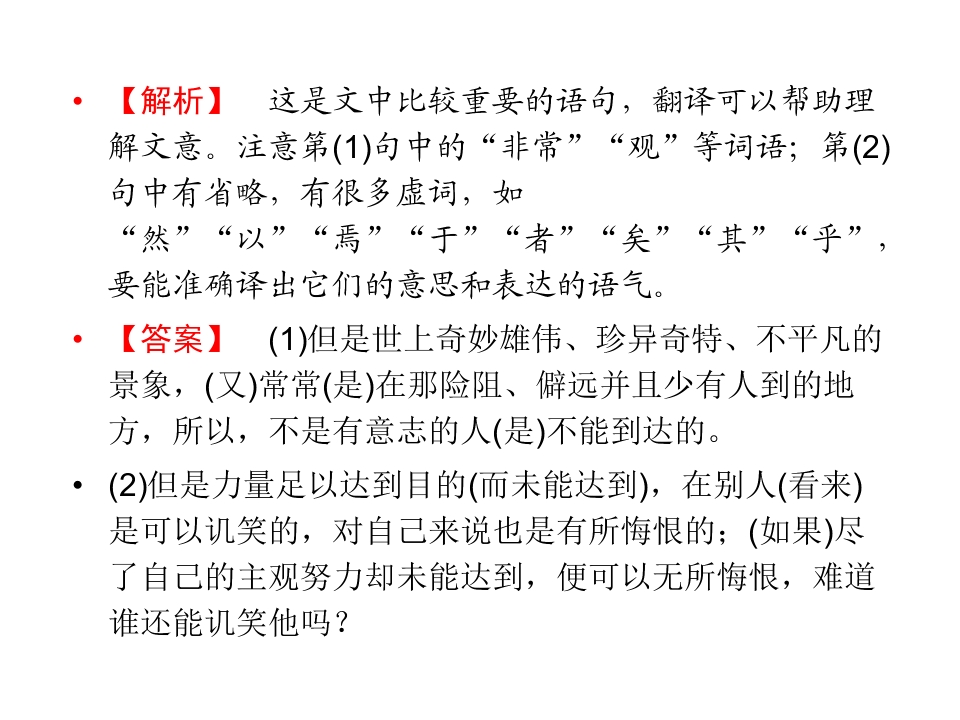 • 【解析】 这是文中比较重要的语句，翻译可以帮助理解文意。注意第(1)句中的“非常”“观”等词语；第(2)句中有省略，有很多虚词，如“然”“以”“焉”“于”“者”“矣”“其”“乎”，要能准确译出它们的意思和表达的语气。

• 【答案】 (1)但是世上奇妙雄伟、珍异奇特、不平凡的景象，(又)常常(是)在那险阻、僻远并且少有人到的地方，所以，不是有意志的人(是)不能到达的。

• (2)但是力量足以达到目的(而未能达到)，在别人(看来)是可以讥笑的，对自己来说也是有所悔恨的；(如果)尽了自己的主观努力却未能达到，便可以无所悔恨，难道谁还能讥笑他吗？